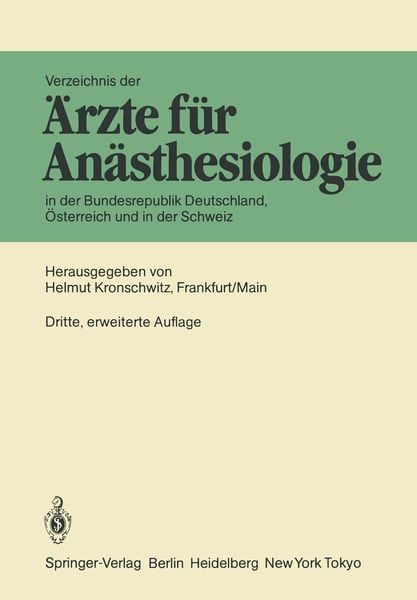 Verzeichnis der
Ärzte für Anästhesiologie
in der Bundesrepublik Deutschland, Österreich und in der Schweiz

Herausgegeben von
Helmut Kronschwitz, Frankfurt/Main

Dritte, erweiterte Auflage

Springer-Verlag Berlin Heidelberg New York Tokyo